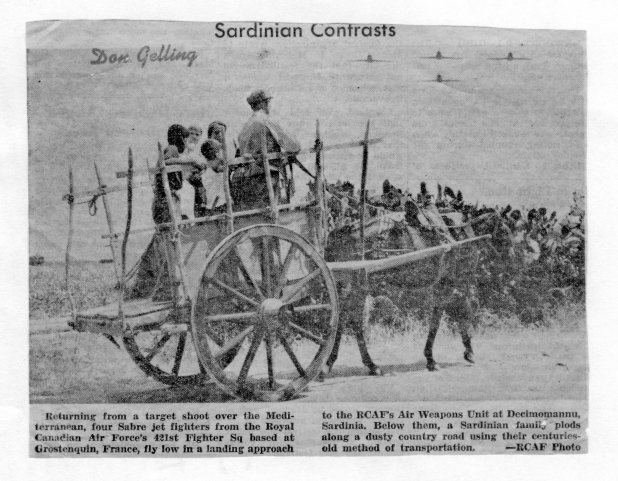 Sardinian Contrasts

Don Gelling

Returning from a target shoot over the Mediterranean, four Sabre jet fighters from the Royal Canadian Air Force's 421st Fighter Sq based at Grostenquin, France, fly low in a landing approach to the RCAF's Air Weapons Unit at Decimomannu, Sardinia. Below them, a Sardinian family plods along a dusty country road using their centuries-old method of transportation. —RCAF Photo